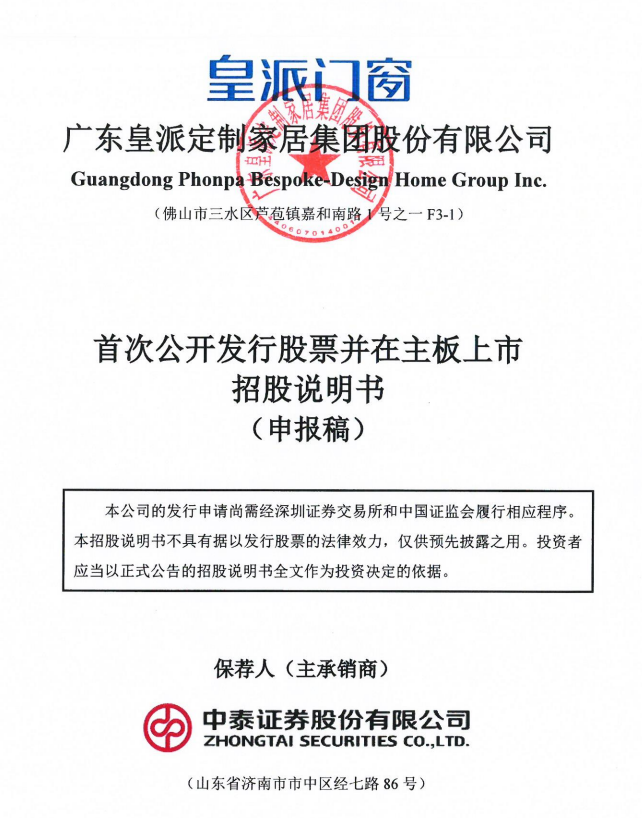 皇派门窗

广东皇派定制家居集团股份有限公司

Guangdong Phonpa Bespoke-Design Home Group Inc.

（佛山市三水区芦苞镇嘉和南路 1 号之一 F3-1）

首次公开发行股票并在主板上市

招股说明书

（申报稿）

本公司的发行申请尚需经深圳证券交易所和中国证监会履行相应程序。本招股说明书不具有据以发行股票的法律效力，仅供预先披露之用。投资者应当以正式公告的招股说明书全文作为投资决定的依据。

保荐人（主承销商）

中泰证券股份有限公司

ZHONGTAI SECURITIES CO.,LTD.

（山东省济南市市中区经七路 86 号）